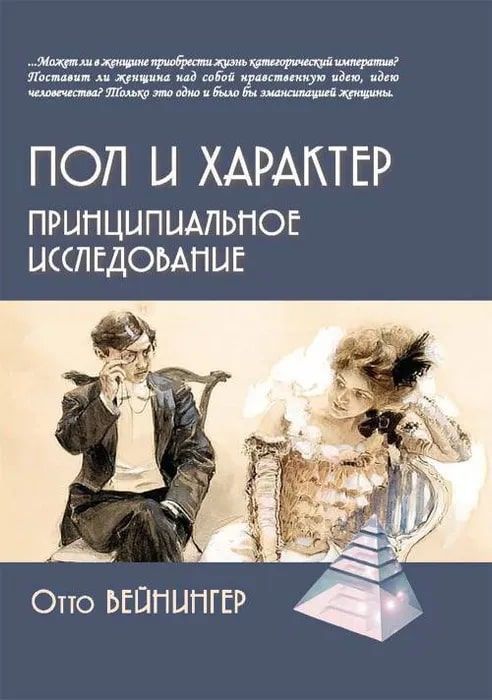 ...Может ли в женщине приобрести жизнь категорический императив? Поставит ли женщина над собой нравственную идею, идею человечества? Только это одно и было бы эмансипацией женщины.

ПОЛ И ХАРАКТЕР

ПРИНЦИПИАЛЬНОЕ ИССЛЕДОВАНИЕ

Отто ВЕЙНИНГЕР